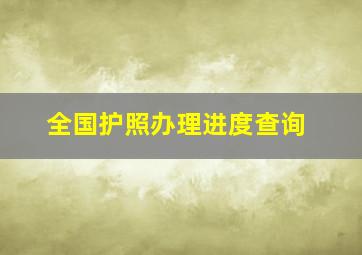 全国护照办理进度查询